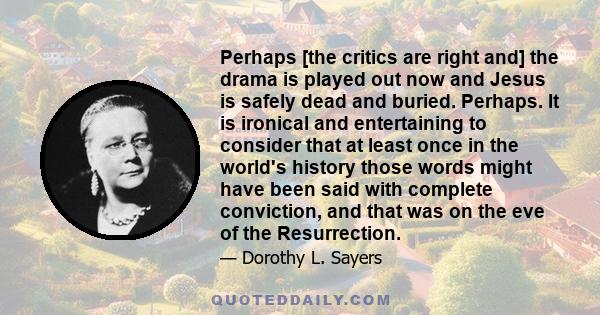 Perhaps [the critics are right and] the drama is played out now and Jesus is safely dead and buried. Perhaps. It is ironical and entertaining to consider that at least once in the world's history those words might have been said with complete conviction, and that was on the eve of the Resurrection.

— Dorothy L. Sayers

QUOTEDDAILY.COM